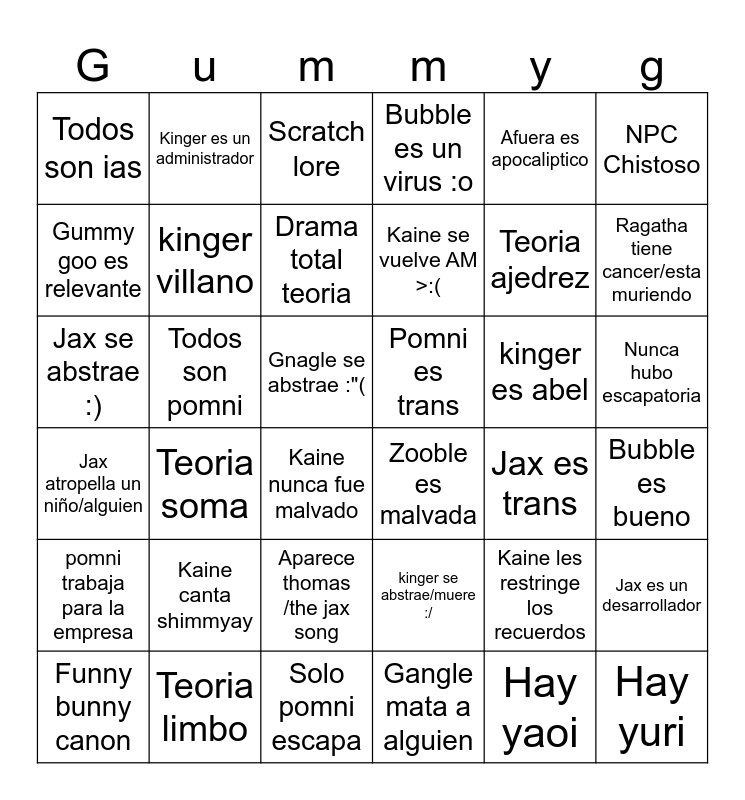 | G | u | m | m | y | g |
|---|---|---|---|---|---|
| Todos son ias | Kinger es un administrador | Scratch lore | Bubble es un virus :o | Afuera es apocaliptico | NPC Chistoso |
| Gummy goo es relevante | kinger villano | Drama total teoria | Kaine se vuelve AM >:( | Teoria ajedrez | Ragatha tiene cancer/esta muriendo |
| Jax se abstrae :) | Todos son pomni | Gnagle se abstrae :"( | Pomni es trans | kinger es abel | Nunca hubo escapatoria |
| Jax atropella un niño/alguien | Teoria soma | Kaine nunca fue malvado | Zooble es malvada | Jax es trans | Bubble es bueno |
| pomni trabaja para la empresa | Kaine canta shimmyay | Aparece thomas /the jax song | kinger se abstrae/muere :/ | Kaine les restringe los recuerdos | Jax es un desarrollador |
| Funny bunny canon | Teoria limbo | Solo pomni escapa | Gangle mata a alguien | Hay yaoi | Hay yuri |